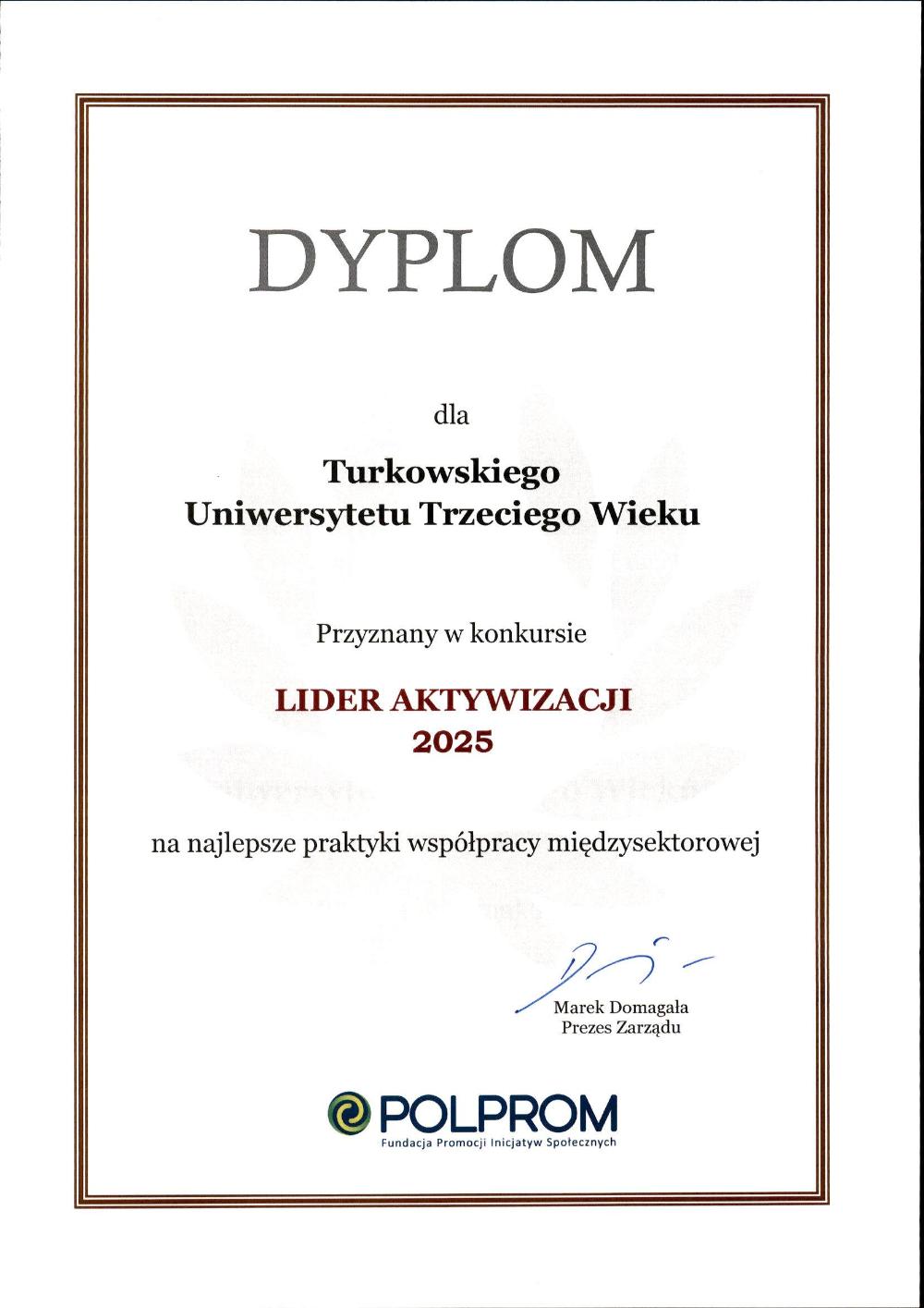 DYPLOM

dla

Turkowskiego
Uniwersytetu Trzeciego Wieku

Przyznany w konkursie

LIDER AKTYWIZACJI
2025

na najlepsze praktyki współpracy międzysektorowej

Marek Domagała
Prezes Zarządu

POLPROM
Fundacja Promocji Inicjatyw Społecznych